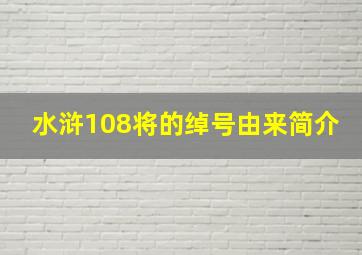 水浒108将的绰号由来简介